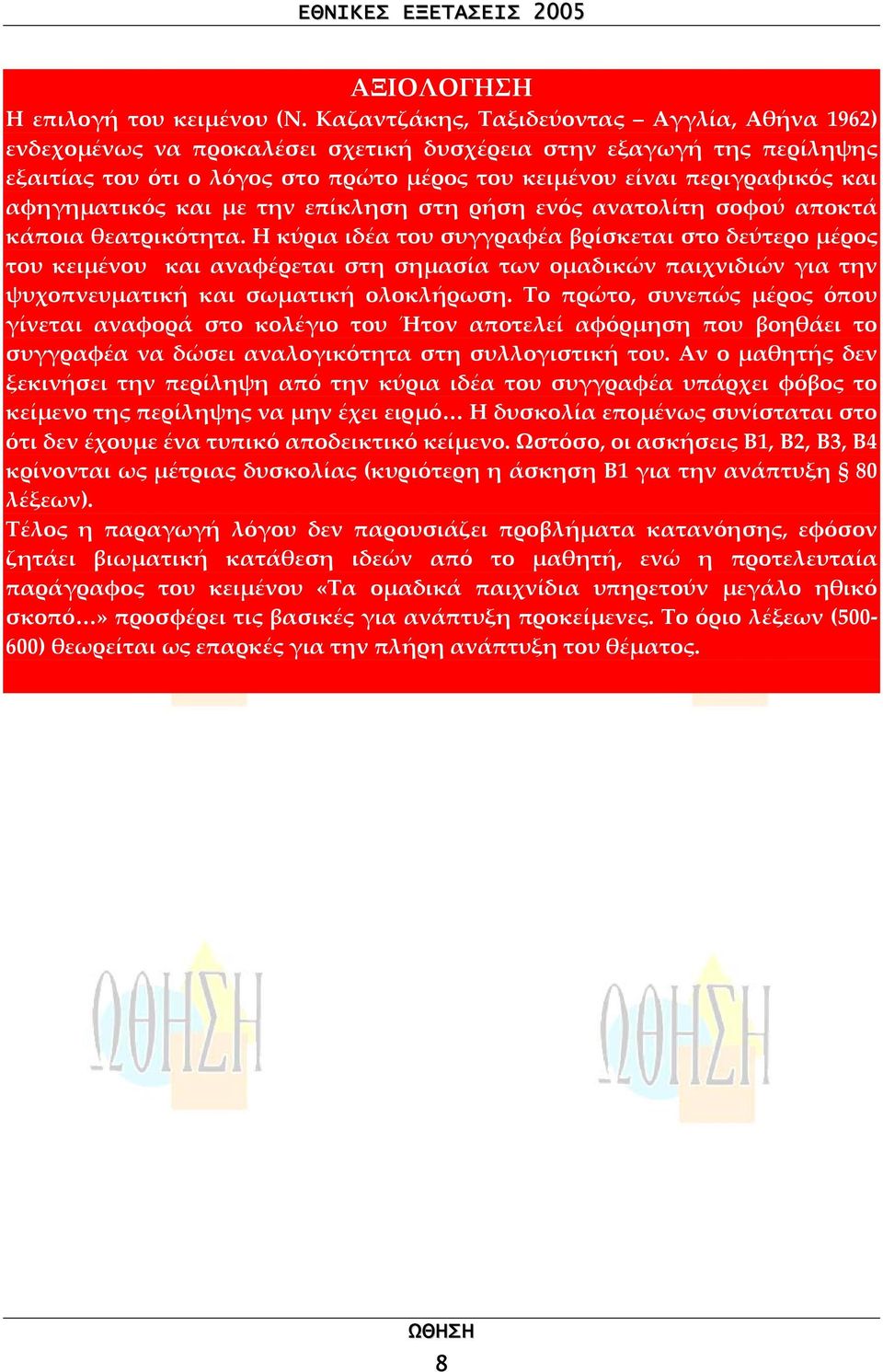 ΕΘΝΙΚΕΣ ΕΞΕΤΑΣΕΙΣ 2005

ΑΞΙΟΛΟΓΗΣΗ

Η επιλογή του κειμένου (Ν. Καζαντζάκης, Ταξιδεύοντας – Αγγλία, Αθήνα 1962) ενδεχομένως να προκαλέσει σχετική δυσχέρεια στην εξαγωγή της περίληψης εξαιτίας του ότι ο λόγος στο πρώτο μέρος του κειμένου είναι περιγραφικός και αφηγηματικός και με την επίκληση στη ρήση ενός ανατολίτη σοφού αποκτά κάποια θεατρικότητα. Η κύρια ιδέα του συγγραφέα βρίσκεται στο δεύτερο μέρος του κειμένου και αναφέρεται στη σημασία των ομαδικών παιχνιδιών για την ψυχοπνευματική και σωματική ολοκλήρωση. Το πρώτο, συνεπώς μέρος όπου γίνεται αναφορά στο κολέγιο του Ήτον αποτελεί αφόρμηση που βοηθάει το συγγραφέα να δώσει αναλογικότητα στη συλλογιστική του. Αν ο μαθητής δεν ξεκινήσει την περίληψη από την κύρια ιδέα του συγγραφέα υπάρχει φόβος το κείμενο της περίληψης να μην έχει ειρμό… Η δυσκολία επομένως συνίσταται στο ότι δεν έχουμε ένα τυπικό αποδεικτικό κείμενο. Ωστόσο, οι ασκήσεις Β1, Β2, Β3, Β4 κρίνονται ως μέτριας δυσκολίας (κυριότερη η άσκηση Β1 για την ανάπτυξη § 80 λέξεων).

Τέλος η παραγωγή λόγου δεν παρουσιάζει προβλήματα κατανόησης, εφόσον ζητάει βιωματική κατάθεση ιδεών από το μαθητή, ενώ η προτελευταία παράγραφος του κειμένου «Τα ομαδικά παιχνίδια υπηρετούν μεγάλο ηθικό σκοπό…» προσφέρει τις βασικές για ανάπτυξη προκείμενες. Το όριο λέξεων (500-600) θεωρείται ως επαρκές για την πλήρη ανάπτυξη του θέματος.

ΩΘΗΣΗ

ΩΘΗΣΗ

ΩΘΗΣΗ
8